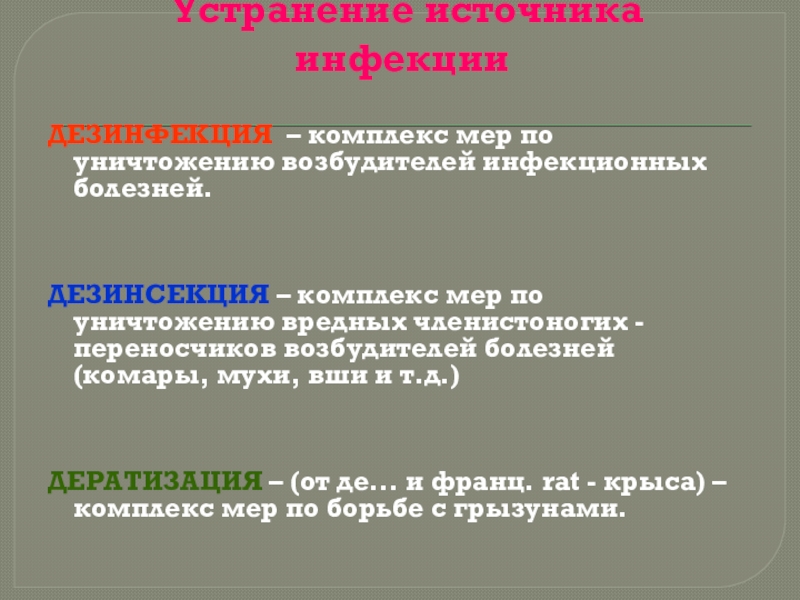 Устранение источника инфекции

ДЕЗИНФЕКЦИЯ – комплекс мер по уничтожению возбудителей инфекционных болезней.

ДЕЗИНСЕКЦИЯ – комплекс мер по уничтожению вредных членистоногих - переносчиков возбудителей болезней (комары, мухи, вши и т.д.)

ДЕРАТИЗАЦИЯ – (от де... и франц. rat - крыса) – комплекс мер по борьбе с грызунами.